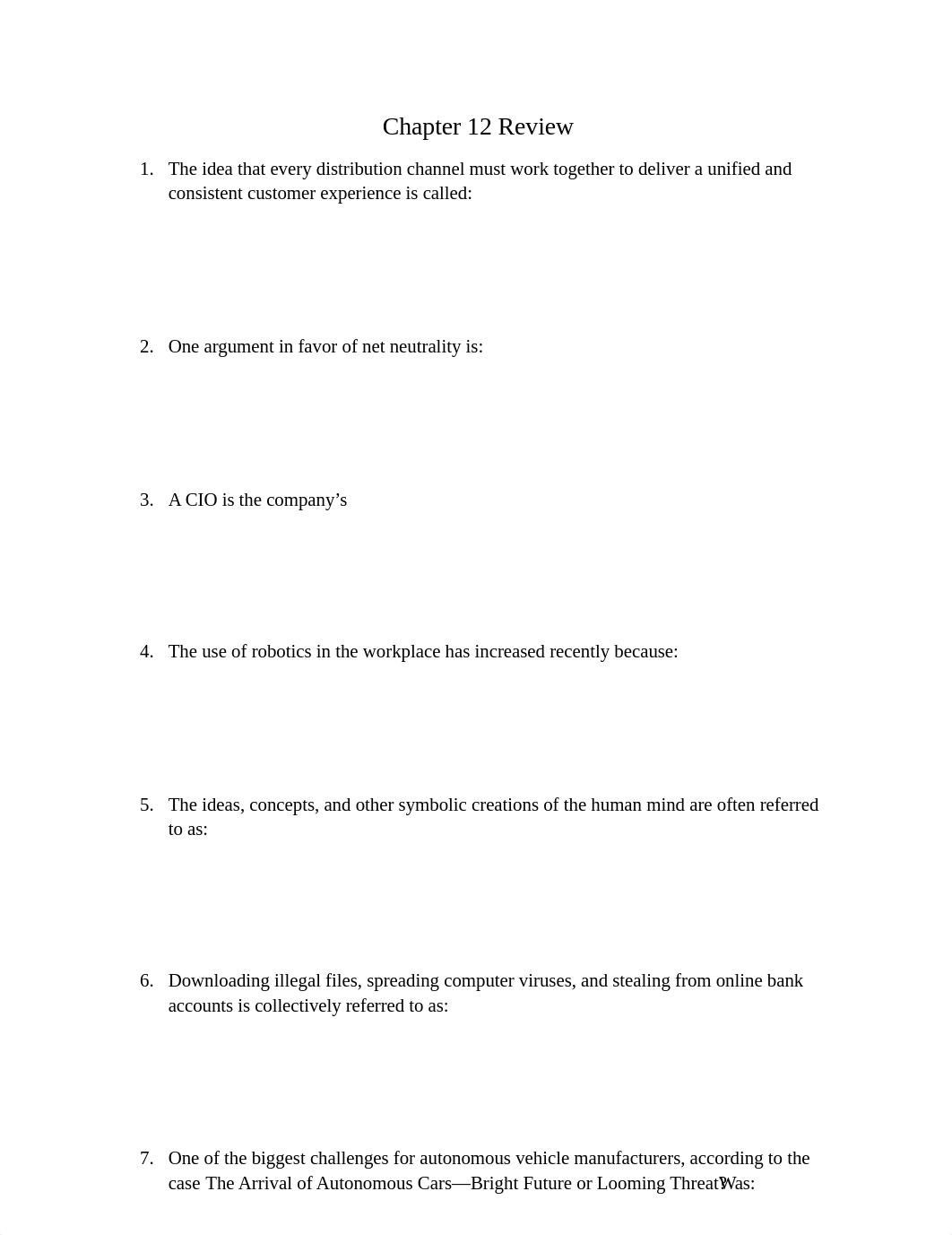 Chapter 12 Review

1. The idea that every distribution channel must work together to deliver a unified and consistent customer experience is called:

2. One argument in favor of net neutrality is:

3. A CIO is the company's

4. The use of robotics in the workplace has increased recently because:

5. The ideas, concepts, and other symbolic creations of the human mind are often referred to as:

6. Downloading illegal files, spreading computer viruses, and stealing from online bank accounts is collectively referred to as:

7. One of the biggest challenges for autonomous vehicle manufacturers, according to the case The Arrival of Autonomous Cars—Bright Future or Looming Threat? Was: